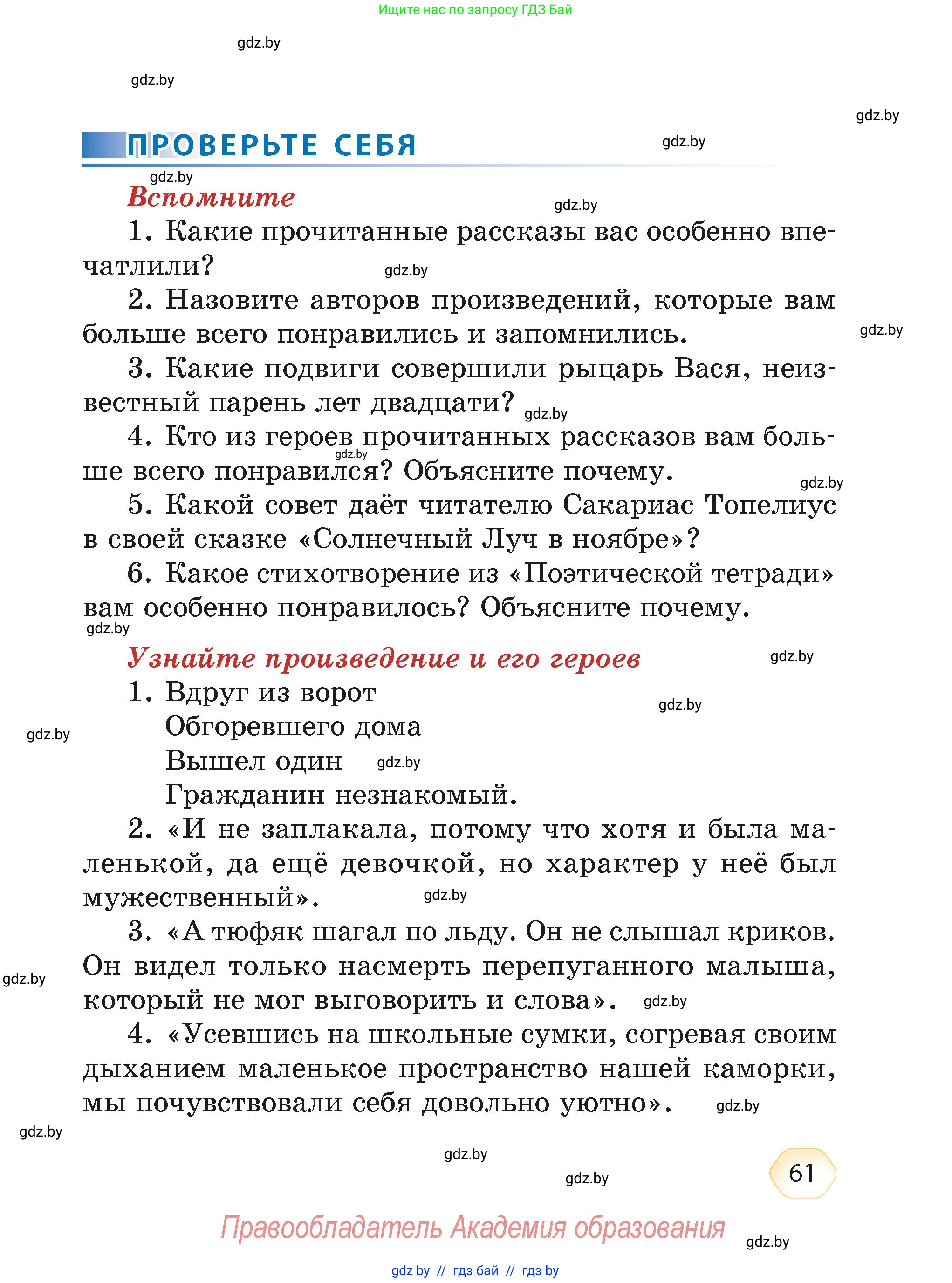 Ищите нас по запросу ГДЗ Бай

gdz.by

gdz.by

gdz.by

ПРОВЕРЬТЕ СЕБЯ

gdz.by

gdz.by

Вспомните

gdz.by

1. Какие прочитанные рассказы вас особенно впечатлили?

gdz.by

2. Назовите авторов произведений, которые вам больше всего понравились и запомнились.

gdz.by

3. Какие подвиги совершили рыцарь Вася, неизвестный парень лет двадцати?

gdz.by

4. Кто из героев прочитанных рассказов вам больше всего понравился? Объясните почему.

gdz.by

gdz.by

5. Какой совет даёт читателю Сакариас Топелиус в своей сказке «Солнечный Луч в ноябре»?

6. Какое стихотворение из «Поэтической тетради» вам особенно понравилось? Объясните почему.

gdz.by

Узнайте произведение и его героев

gdz.by

1. Вдруг из ворот
Обгоревшего дома
Вышел один
Гражданин незнакомый.

gdz.by

gdz.by

gdz.by

2. «И не заплакала, потому что хотя и была маленькой, да ещё девочкой, но характер у неё был мужественный».

gdz.by

3. «А тюфяк шагал по льду. Он не слышал криков. Он видел только насмерть перепуганного малыша, который не мог выговорить и слова».

gdz.by

gdz.by

4. «Усевшись на школьные сумки, согревая своим дыханием маленькое пространство нашей каморки, мы почувствовали себя довольно уютно».

gdz.by

gdz.by

gdz.by

gdz.by

61

Правообладатель Академия образования

gdz.by

gdz by // гдз бай // гдз by